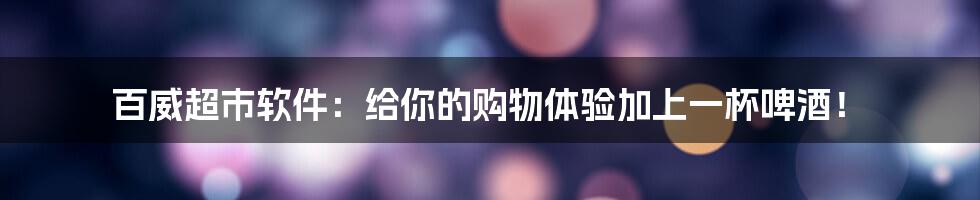 百威超市软件：给你的购物体验加上一杯啤酒！